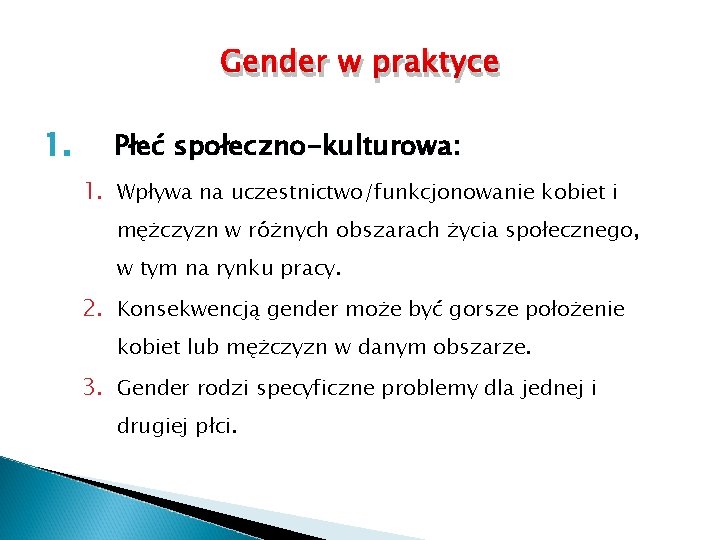 Gender w praktyce

1. Płeć społeczno-kulturowa:

1. Wpływa na uczestnictwo/funkcjonowanie kobiet i mężczyzn w różnych obszarach życia społecznego, w tym na rynku pracy.

2. Konsekwencją gender może być gorsze położenie kobiet lub mężczyzn w danym obszarze.

3. Gender rodzi specyficzne problemy dla jednej i drugiej płci.